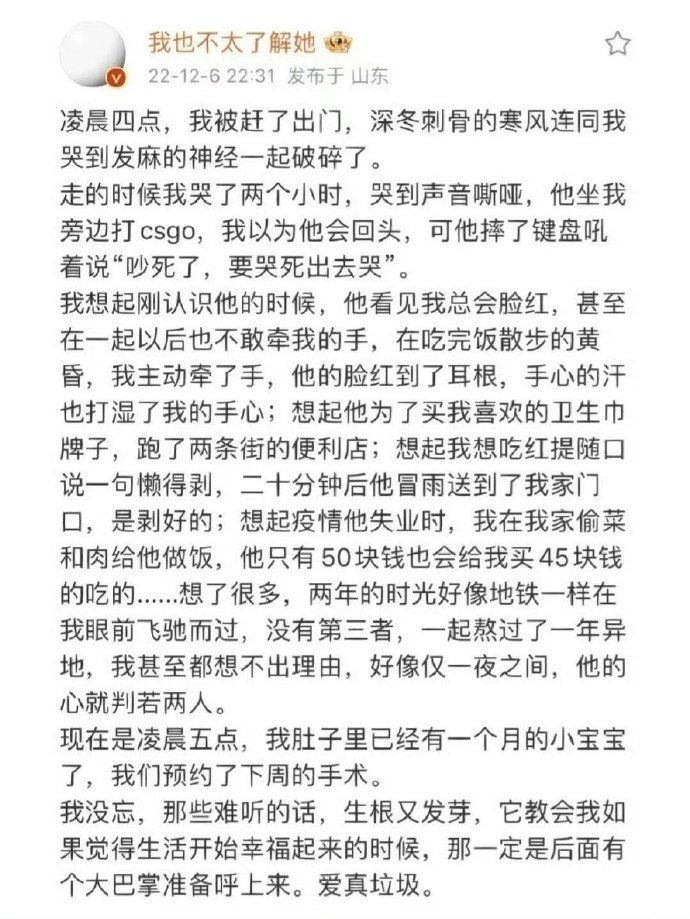 我也不太了解她

22-12-6 22:31 发布于 山东

凌晨四点，我被赶了出门，深冬刺骨的寒风连同我哭到发麻的神经一起破碎了。
走的时候我哭了两个小时，哭到声音嘶哑，他坐我旁边打csgo，我以为他会回头，可他摔了键盘吼着说“吵死了，要哭死出去哭”。
我想起刚认识他的时候，他看见我总会脸红，甚至在一起以后也不敢牵我的手，在吃完饭散步的黄昏，我主动牵了手，他的脸红到了耳根，手心的汗也打湿了我的手心；想起他为了买我喜欢的卫生巾牌子，跑了两条街的便利店；想起我想吃红提随口说一句懒得剥，二十分钟后他冒雨送到了我家门口，是剥好的；想起疫情他失业时，我在我家偷菜和肉给他做饭，他只有50块钱也会给我买45块钱的吃的......想了很多，两年的时光好像地铁一样在我眼前飞驰而过，没有第三者，一起熬过了一年异地，我甚至都想不出理由，好像仅一夜之间，他的心就判若两人。
现在是凌晨五点，我肚子里已经有一个月的小宝宝了，我们预约了下周的手术。
我没忘，那些难听的话，生根又发芽，它教会我如果觉得生活开始幸福起来的时候，那一定是后面有个大巴掌准备呼上来。爱真垃圾。